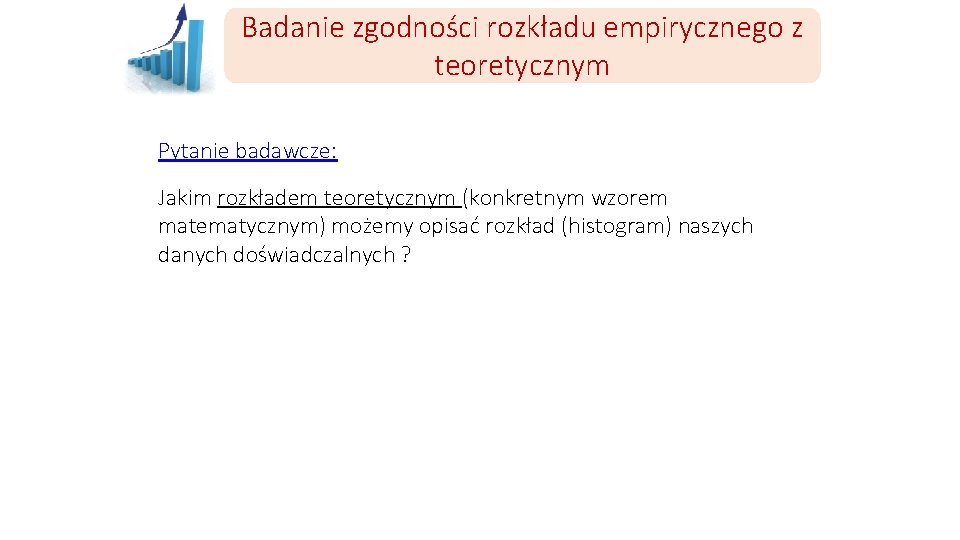 Badanie zgodności rozkładu empirycznego z teoretycznym

Pytanie badawcze:

Jakim rozkładem teoretycznym (konkretnym wzorem matematycznym) możemy opisać rozkład (histogram) naszych danych doświadczalnych ?